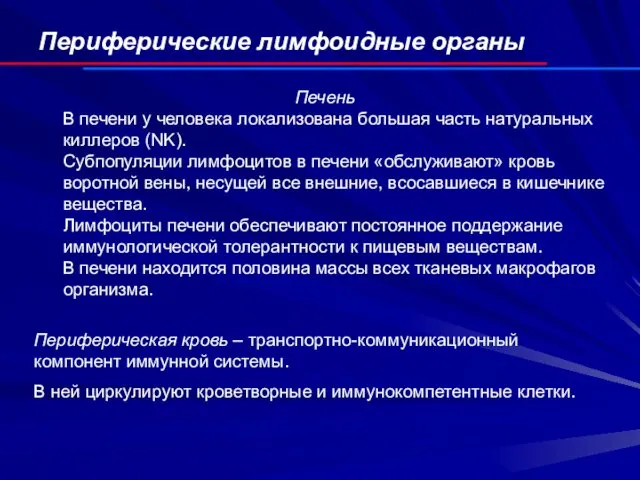 Периферические лимфоидные органы

Печень

В печени у человека локализована большая часть натуральных киллеров (NK).

Субпопуляции лимфоцитов в печени «обслуживают» кровь воротной вены, несущей все внешние, всосавшиеся в кишечнике вещества.

Лимфоциты печени обеспечивают постоянное поддержание иммунологической толерантности к пищевым веществам.

В печени находится половина массы всех тканевых макрофагов организма.

Периферическая кровь – транспортно-коммуникационный компонент иммунной системы.

В ней циркулируют кроветворные и иммунокомпетентные клетки.